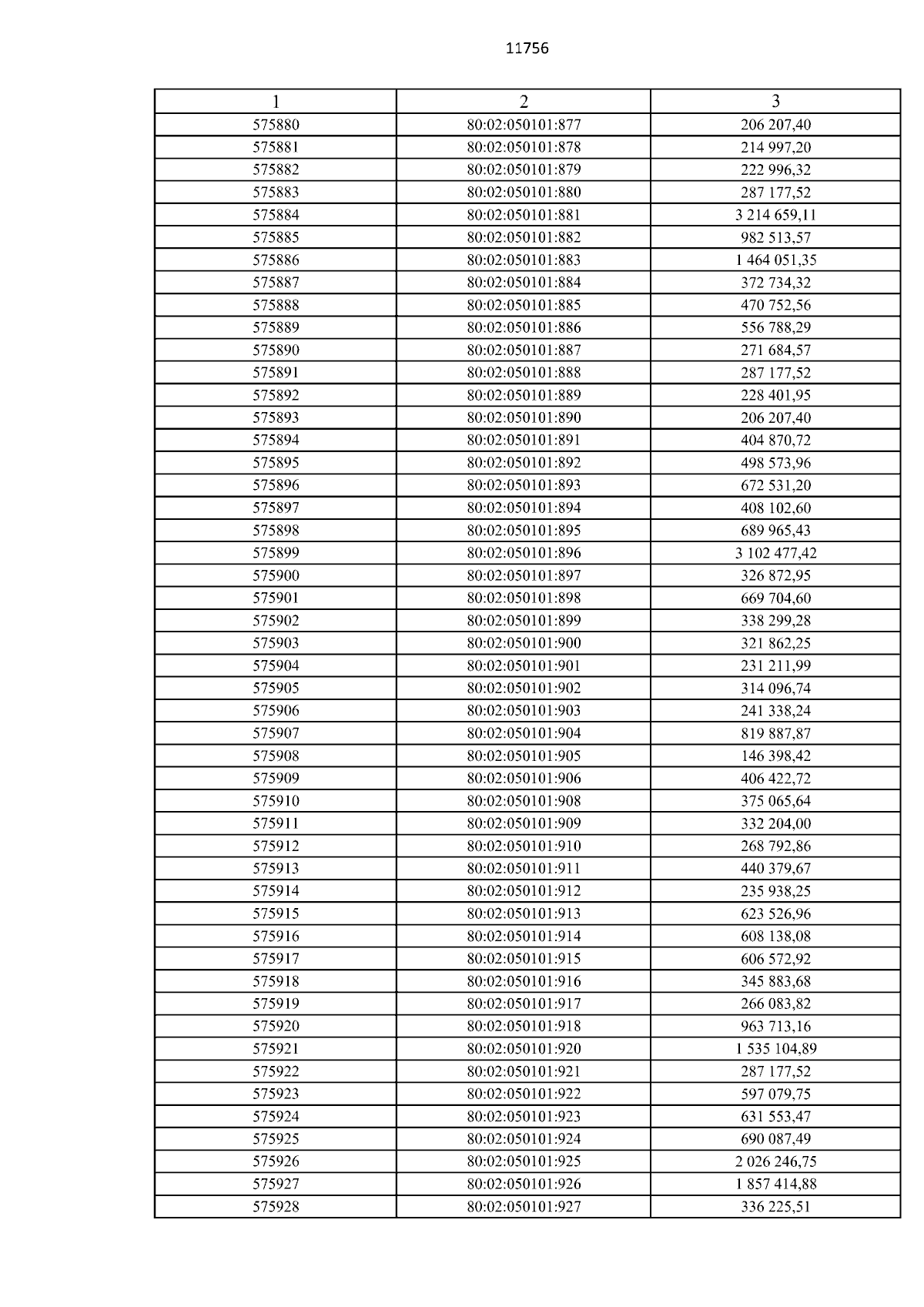 11756

| 1 | 2 | 3 |
|---|---|---|
| 575880 | 80:02:050101:877 | 206 207,40 |
| 575881 | 80:02:050101:878 | 214 997,20 |
| 575882 | 80:02:050101:879 | 222 996,32 |
| 575883 | 80:02:050101:880 | 287 177,52 |
| 575884 | 80:02:050101:881 | 3 214 659,11 |
| 575885 | 80:02:050101:882 | 982 513,57 |
| 575886 | 80:02:050101:883 | 1 464 051,35 |
| 575887 | 80:02:050101:884 | 372 734,32 |
| 575888 | 80:02:050101:885 | 470 752,56 |
| 575889 | 80:02:050101:886 | 556 788,29 |
| 575890 | 80:02:050101:887 | 271 684,57 |
| 575891 | 80:02:050101:888 | 287 177,52 |
| 575892 | 80:02:050101:889 | 228 401,95 |
| 575893 | 80:02:050101:890 | 206 207,40 |
| 575894 | 80:02:050101:891 | 404 870,72 |
| 575895 | 80:02:050101:892 | 498 573,96 |
| 575896 | 80:02:050101:893 | 672 531,20 |
| 575897 | 80:02:050101:894 | 408 102,60 |
| 575898 | 80:02:050101:895 | 689 965,43 |
| 575899 | 80:02:050101:896 | 3 102 477,42 |
| 575900 | 80:02:050101:897 | 326 872,95 |
| 575901 | 80:02:050101:898 | 669 704,60 |
| 575902 | 80:02:050101:899 | 338 299,28 |
| 575903 | 80:02:050101:900 | 321 862,25 |
| 575904 | 80:02:050101:901 | 231 211,99 |
| 575905 | 80:02:050101:902 | 314 096,74 |
| 575906 | 80:02:050101:903 | 241 338,24 |
| 575907 | 80:02:050101:904 | 819 887,87 |
| 575908 | 80:02:050101:905 | 146 398,42 |
| 575909 | 80:02:050101:906 | 406 422,72 |
| 575910 | 80:02:050101:908 | 375 065,64 |
| 575911 | 80:02:050101:909 | 332 204,00 |
| 575912 | 80:02:050101:910 | 268 792,86 |
| 575913 | 80:02:050101:911 | 440 379,67 |
| 575914 | 80:02:050101:912 | 235 938,25 |
| 575915 | 80:02:050101:913 | 623 526,96 |
| 575916 | 80:02:050101:914 | 608 138,08 |
| 575917 | 80:02:050101:915 | 606 572,92 |
| 575918 | 80:02:050101:916 | 345 883,68 |
| 575919 | 80:02:050101:917 | 266 083,82 |
| 575920 | 80:02:050101:918 | 963 713,16 |
| 575921 | 80:02:050101:920 | 1 535 104,89 |
| 575922 | 80:02:050101:921 | 287 177,52 |
| 575923 | 80:02:050101:922 | 597 079,75 |
| 575924 | 80:02:050101:923 | 631 553,47 |
| 575925 | 80:02:050101:924 | 690 087,49 |
| 575926 | 80:02:050101:925 | 2 026 246,75 |
| 575927 | 80:02:050101:926 | 1 857 414,88 |
| 575928 | 80:02:050101:927 | 336 225,51 |